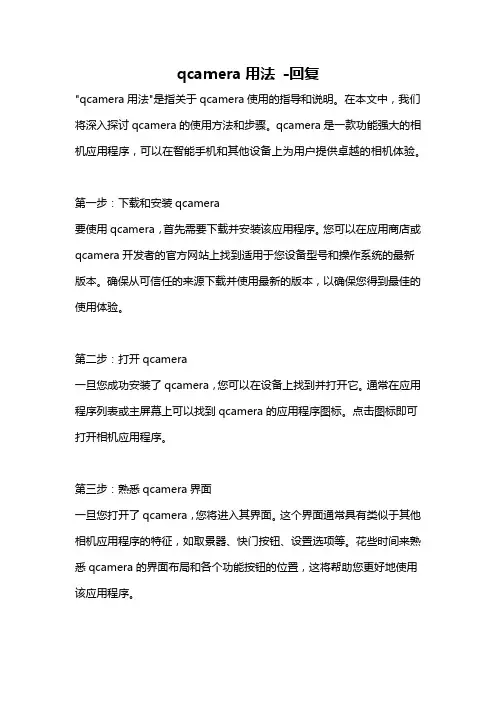 qcamera 用法 -回复

"qcamera 用法"是指关于 qcamera 使用的指导和说明。在本文中，我们将深入探讨 qcamera 的使用方法和步骤。qcamera 是一款功能强大的相机应用程序，可以在智能手机和其他设备上为用户提供卓越的相机体验。

第一步：下载和安装 qcamera
要使用 qcamera，首先需要下载并安装该应用程序。您可以在应用商店或 qcamera 开发者的官方网站上找到适用于您设备型号和操作系统的最新版本。确保从可信任的来源下载并使用最新的版本，以确保您得到最佳的使用体验。

第二步：打开 qcamera
一旦您成功安装了 qcamera，您可以在设备上找到并打开它。通常在应用程序列表或主屏幕上可以找到 qcamera 的应用程序图标。点击图标即可打开相机应用程序。

第三步：熟悉 qcamera 界面
一旦您打开了 qcamera，您将进入其界面。这个界面通常具有类似于其他相机应用程序的特征，如取景器、快门按钮、设置选项等。花些时间来熟悉 qcamera 的界面布局和各个功能按钮的位置，这将帮助您更好地使用该应用程序。